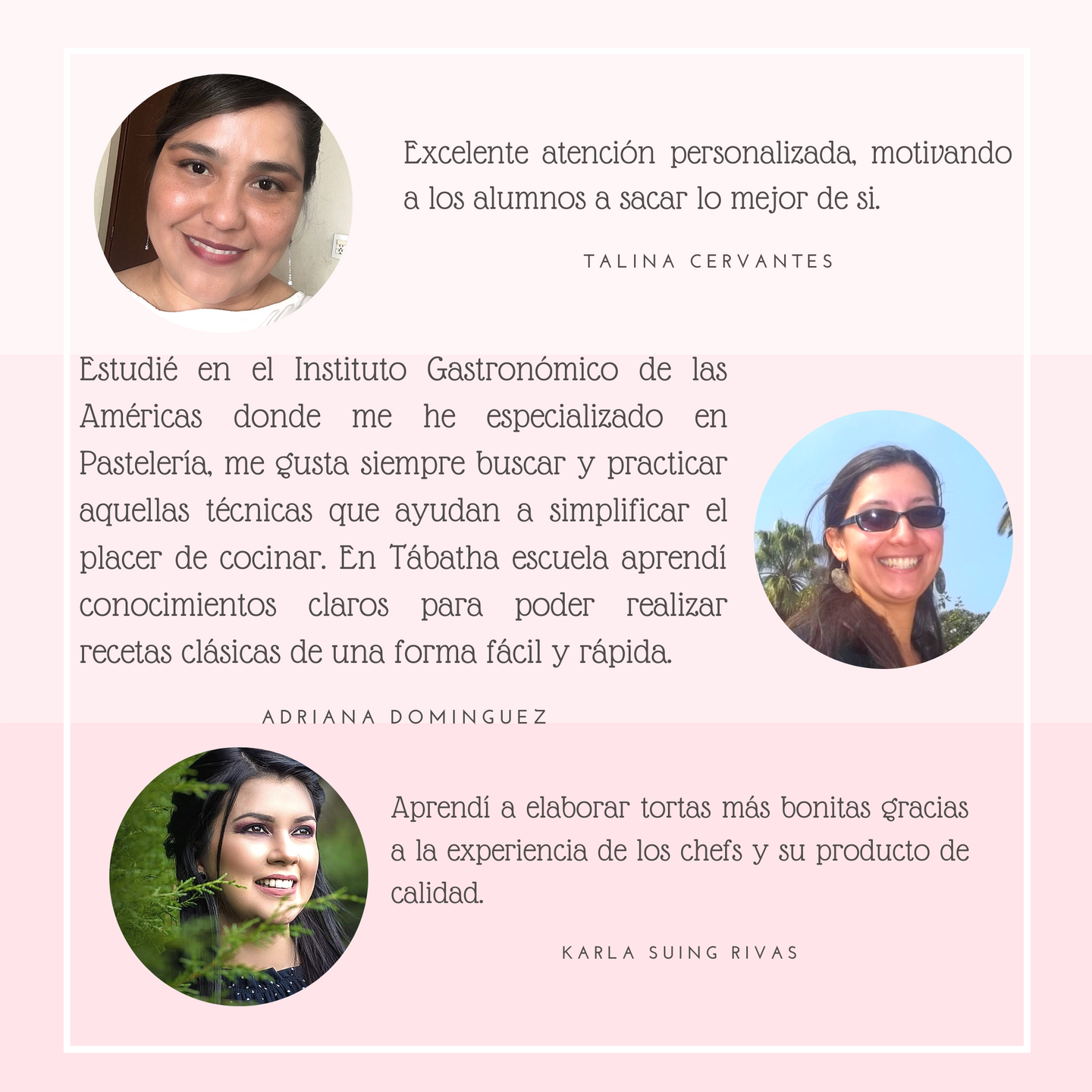 Excelente atención personalizada, motivando a los alumnos a sacar lo mejor de si.

TALINA CERVANTES

Estudié en el Instituto Gastronómico de las Américas donde me he especializado en Pastelería, me gusta siempre buscar y practicar aquellas técnicas que ayudan a simplificar el placer de cocinar. En Tábatha escuela aprendí conocimientos claros para poder realizar recetas clásicas de una forma fácil y rápida.

ADRIANA DOMINGUEZ

Aprendí a elaborar tortas más bonitas gracias a la experiencia de los chefs y su producto de calidad.

KARLA SUING RIVAS